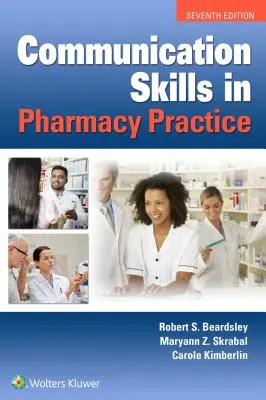 SEVENTH EDITION

Communication Skills in Pharmacy Practice

Robert S. Beardsley
Maryann Z. Skrabal
Carole Kimberlin

Wolters Kluwer